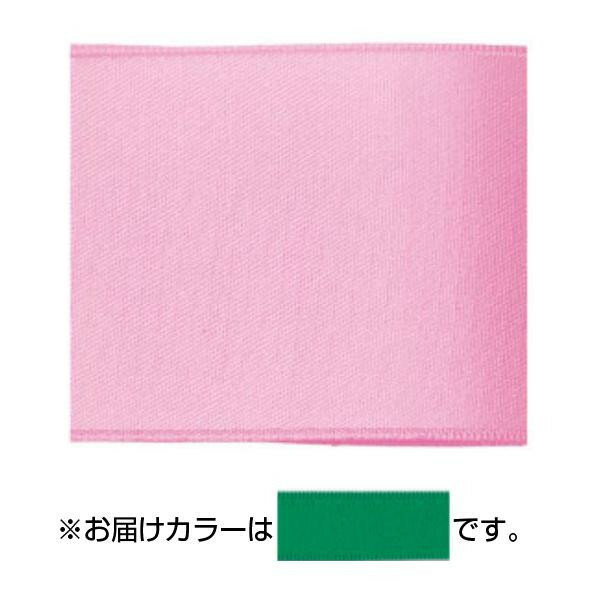 ※お届けカラーは　　　　　です。